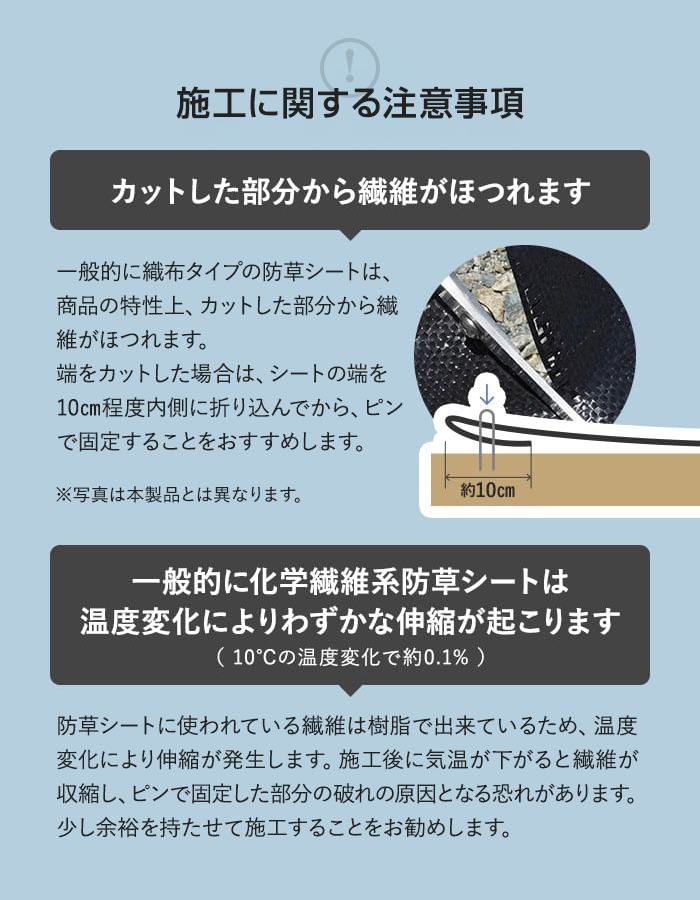 !

施工に関する注意事項

カットした部分から繊維がほつれます

一般的に織布タイプの防草シートは、商品の特性上、カットした部分から繊維がほつれます。
端をカットした場合は、シートの端を10㎝程度内側に折り込んでから、ピンで固定することをおすすめします。

※写真は本製品とは異なります。

約10㎝

一般的に化学繊維系防草シートは
温度変化によりわずかな伸縮が起こります
（ 10°Cの温度変化で約0.1% ）

防草シートに使われている繊維は樹脂で出来ているため、温度変化により伸縮が発生します。施工後に気温が下がると繊維が収縮し、ピンで固定した部分の破れの原因となる恐れがあります。少し余裕を持たせて施工することをお勧めします。